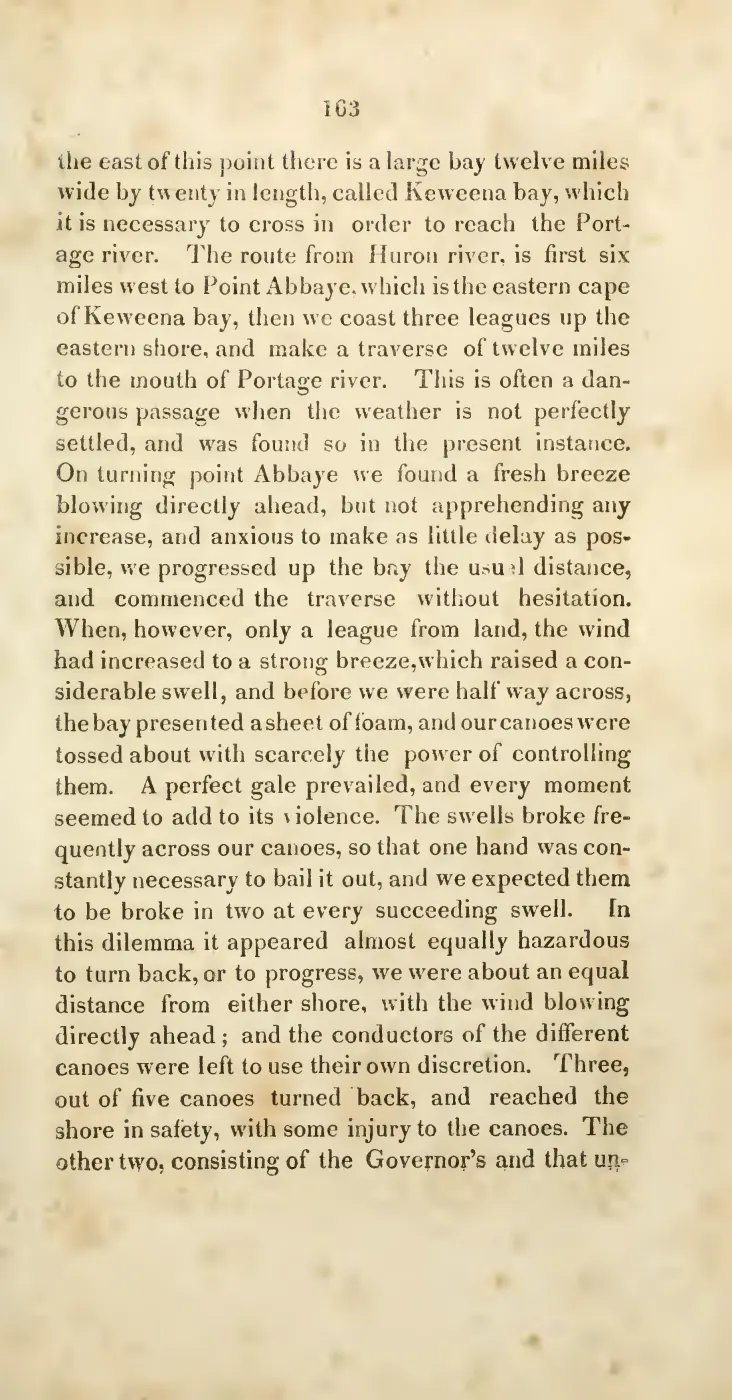 163

the east of this point there is a large bay twelve miles wide by twenty in length, called Keweena bay, which it is necessary to cross in order to reach the Portage river. The route from Huron river, is first six miles west to Point Abbaye, which is the eastern cape of Keweena bay, then we coast three leagues up the eastern shore, and make a traverse of twelve miles to the mouth of Portage river. This is often a dangerous passage when the weather is not perfectly settled, and was found so in the present instance. On turning point Abbaye we found a fresh breeze blowing directly ahead, but not apprehending any increase, and anxious to make as little delay as possible, we progressed up the bay the usual distance, and commenced the traverse without hesitation. When, however, only a league from land, the wind had increased to a strong breeze, which raised a considerable swell, and before we were half way across, the bay presented a sheet of foam, and our canoes were tossed about with scarcely the power of controlling them. A perfect gale prevailed, and every moment seemed to add to its violence. The swells broke frequently across our canoes, so that one hand was constantly necessary to bail it out, and we expected them to be broke in two at every succeeding swell. In this dilemma it appeared almost equally hazardous to turn back, or to progress, we were about an equal distance from either shore, with the wind blowing directly ahead; and the conductors of the different canoes were left to use their own discretion. Three, out of five canoes turned back, and reached the shore in safety, with some injury to the canoes. The other two, consisting of the Governor's and that un-